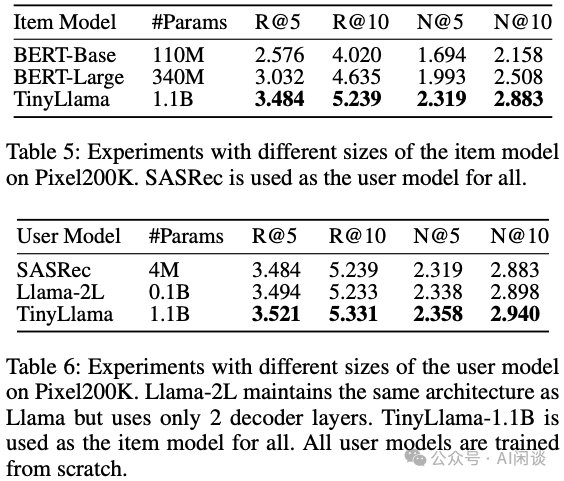 | Item Model | #Params | R@5 | R@10 | N@5 | N@10 |
|---|---|---|---|---|---|
| BERT-Base | 110M | 2.576 | 4.020 | 1.694 | 2.158 |
| BERT-Large | 340M | 3.032 | 4.635 | 1.993 | 2.508 |
| TinyLlama | 1.1B | **3.484** | **5.239** | **2.319** | **2.883** |

Table 5: Experiments with different sizes of the item model on Pixel200K. SASRec is used as the user model for all.

| User Model | #Params | R@5 | R@10 | N@5 | N@10 |
|---|---|---|---|---|---|
| SASRec | 4M | 3.484 | 5.239 | 2.319 | 2.883 |
| Llama-2L | 0.1B | 3.494 | 5.233 | 2.338 | 2.898 |
| TinyLlama | 1.1B | **3.521** | **5.331** | **2.358** | **2.940** |

Table 6: Experiments with different sizes of the user model on Pixel200K. Llama-2L maintains the same architecture as Llama but uses only 2 decoder layers. TinyLlama-1.1B is used as the item model for all. All user models are trained from scratch.

公众号 · AI闲谈